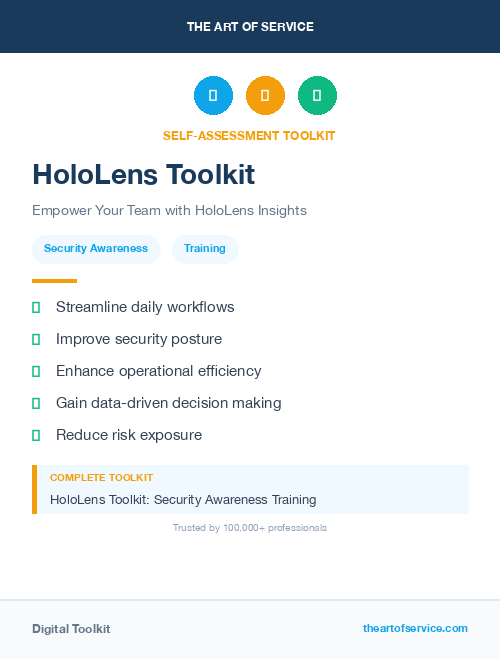 THE ART OF SERVICE

SELF-ASSESSMENT TOOLKIT

HoloLens Toolkit

Empower Your Team with HoloLens Insights

Security Awareness

Training

Streamline daily workflows

Improve security posture

Enhance operational efficiency

Gain data-driven decision making

Reduce risk exposure

COMPLETE TOOLKIT

HoloLens Toolkit: Security Awareness Training

Trusted by 100,000+ professionals

Digital Toolkit

theartofservice.com